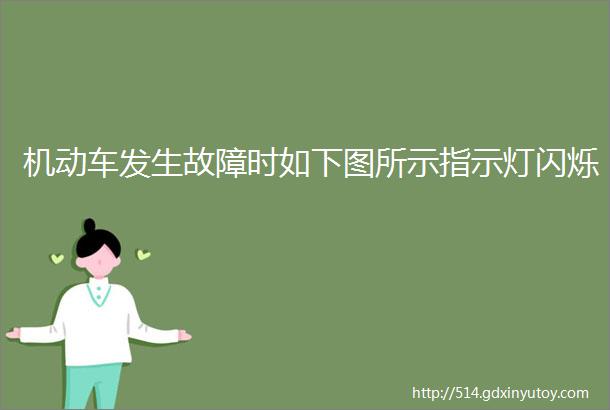 机动车发生故障时如下图所示指示灯闪烁

http://514.gdxinyutoy.com